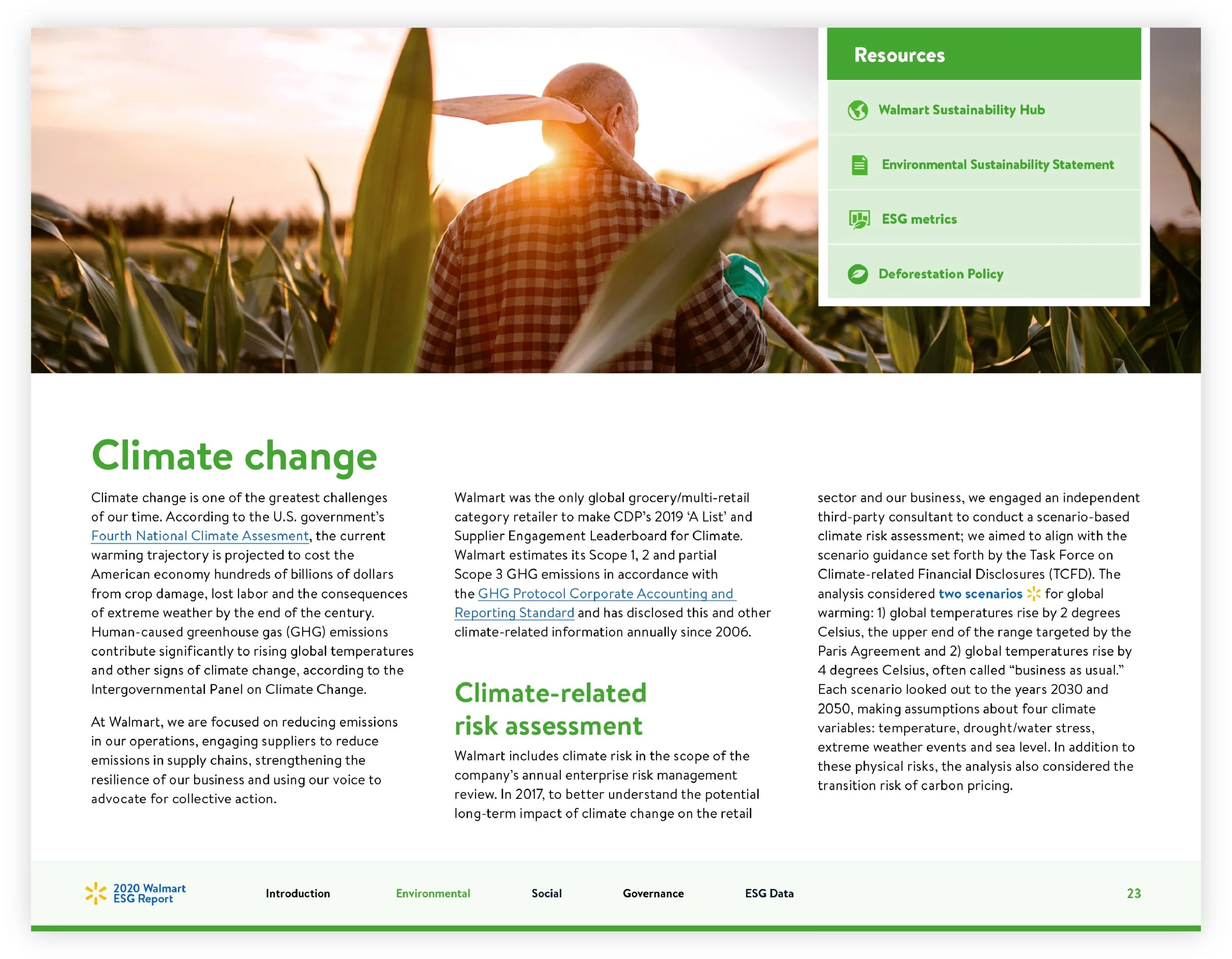 Resources

Walmart Sustainability Hub

Environmental Sustainability Statement

ESG metrics

Deforestation Policy

Climate change

Climate change is one of the greatest challenges of our time. According to the U.S. government's Fourth National Climate Assesment, the current warming trajectory is projected to cost the American economy hundreds of billions of dollars from crop damage, lost labor and the consequences of extreme weather by the end of the century. Human-caused greenhouse gas (GHG) emissions contribute significantly to rising global temperatures and other signs of climate change, according to the Intergovernmental Panel on Climate Change.

At Walmart, we are focused on reducing emissions in our operations, engaging suppliers to reduce emissions in supply chains, strengthening the resilience of our business and using our voice to advocate for collective action.

Walmart was the only global grocery/multi-retail category retailer to make CDP's 2019 'A List' and Supplier Engagement Leaderboard for Climate. Walmart estimates its Scope 1, 2 and partial Scope 3 GHG emissions in accordance with the GHG Protocol Corporate Accounting and Reporting Standard and has disclosed this and other climate-related information annually since 2006.

Climate-related risk assessment

Walmart includes climate risk in the scope of the company's annual enterprise risk management review. In 2017, to better understand the potential long-term impact of climate change on the retail sector and our business, we engaged an independent third-party consultant to conduct a scenario-based climate risk assessment; we aimed to align with the scenario guidance set forth by the Task Force on Climate-related Financial Disclosures (TCFD). The analysis considered two scenarios for global warming: 1) global temperatures rise by 2 degrees Celsius, the upper end of the range targeted by the Paris Agreement and 2) global temperatures rise by 4 degrees Celsius, often called "business as usual." Each scenario looked out to the years 2030 and 2050, making assumptions about four climate variables: temperature, drought/water stress, extreme weather events and sea level. In addition to these physical risks, the analysis also considered the transition risk of carbon pricing.

2020 Walmart ESG Report Introduction Environmental Social Governance ESG Data 23